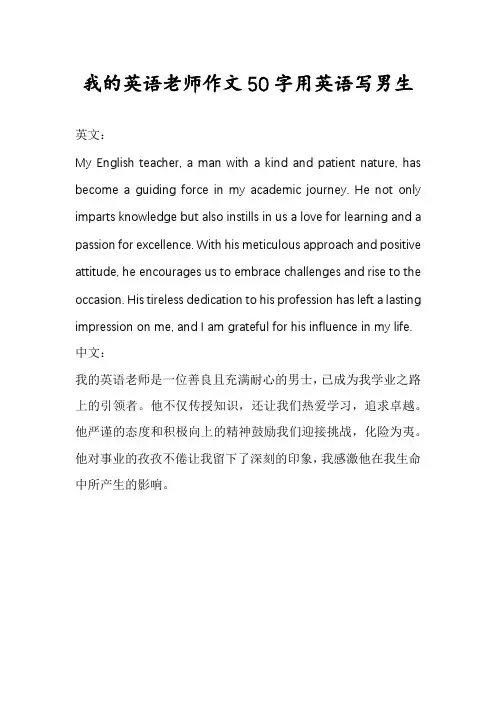 我的英语老师作文50字用英语写男生

英文：

My English teacher, a man with a kind and patient nature, has become a guiding force in my academic journey. He not only imparts knowledge but also instills in us a love for learning and a passion for excellence. With his meticulous approach and positive attitude, he encourages us to embrace challenges and rise to the occasion. His tireless dedication to his profession has left a lasting impression on me, and I am grateful for his influence in my life.

中文：

我的英语老师是一位善良且充满耐心的男士，已成为我学业之路上的引领者。他不仅传授知识，还让我们热爱学习，追求卓越。他严谨的态度和积极向上的精神鼓励我们迎接挑战，化险为夷。他对事业的孜孜不倦让我留下了深刻的印象，我感激他在我生命中所产生的影响。